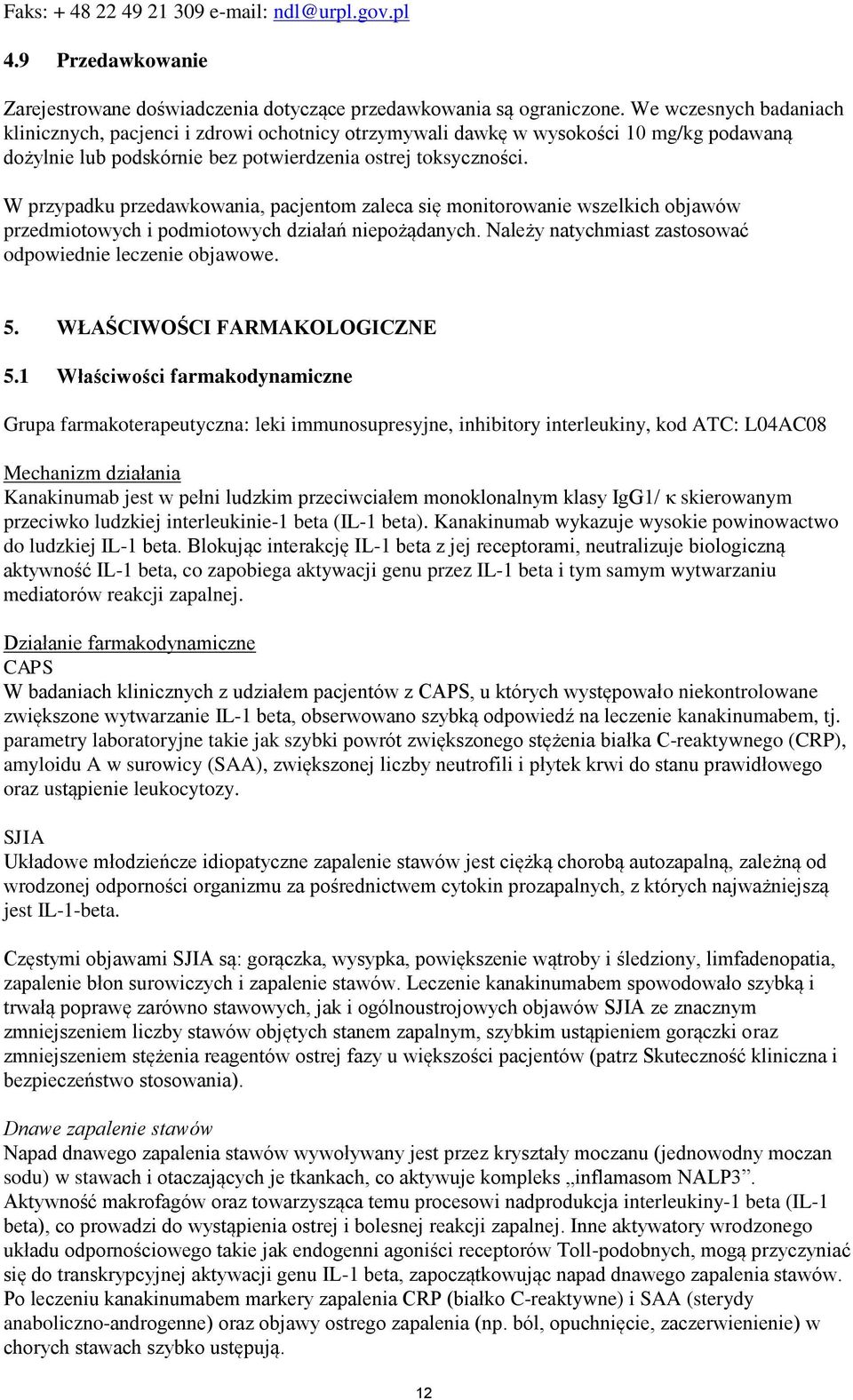 Faks: + 48 22 49 21 309 e-mail: ndl@urpl.gov.pl

4.9 Przedawkowanie

Zarejestrowane doświadczenia dotyczące przedawkowania są ograniczone. We wczesnych badaniach klinicznych, pacjenci i zdrowi ochotnicy otrzymywali dawkę w wysokości 10 mg/kg podawaną dożylnie lub podskórnie bez potwierdzenia ostrej toksyczności.

W przypadku przedawkowania, pacjentom zaleca się monitorowanie wszelkich objawów przedmiotowych i podmiotowych działań niepożądanych. Należy natychmiast zastosować odpowiednie leczenie objawowe.

5. WŁAŚCIWOŚCI FARMAKOLOGICZNE

5.1 Właściwości farmakodynamiczne

Grupa farmakoterapeutyczna: leki immunosupresyjne, inhibitory interleukiny, kod ATC: L04AC08

Mechanizm działania
Kanakinumab jest w pełni ludzkim przeciwciałem monoklonalnym klasy IgG1/ κ skierowanym przeciwko ludzkiej interleukinie-1 beta (IL-1 beta). Kanakinumab wykazuje wysokie powinowactwo do ludzkiej IL-1 beta. Blokując interakcję IL-1 beta z jej receptorami, neutralizuje biologiczną aktywność IL-1 beta, co zapobiega aktywacji genu przez IL-1 beta i tym samym wytwarzaniu mediatorów reakcji zapalnej.

Działanie farmakodynamiczne
CAPS
W badaniach klinicznych z udziałem pacjentów z CAPS, u których występowało niekontrolowane zwiększone wytwarzanie IL-1 beta, obserwowano szybką odpowiedź na leczenie kanakinumabem, tj. parametry laboratoryjne takie jak szybki powrót zwiększonego stężenia białka C-reaktywnego (CRP), amyloidu A w surowicy (SAA), zwiększonej liczby neutrofili i płytek krwi do stanu prawidłowego oraz ustąpienie leukocytozy.

SJIA
Układowe młodzieńcze idiopatyczne zapalenie stawów jest ciężką chorobą autozapalną, zależną od wrodzonej odporności organizmu za pośrednictwem cytokin prozapalnych, z których najważniejszą jest IL-1-beta.

Częstymi objawami SJIA są: gorączka, wysypka, powiększenie wątroby i śledziony, limfadenopatia, zapalenie błon surowiczych i zapalenie stawów. Leczenie kanakinumabem spowodowało szybką i trwałą poprawę zarówno stawowych, jak i ogólnoustrojowych objawów SJIA ze znacznym zmniejszeniem liczby stawów objętych stanem zapalnym, szybkim ustąpieniem gorączki oraz zmniejszeniem stężenia reagentów ostrej fazy u większości pacjentów (patrz Skuteczność kliniczna i bezpieczeństwo stosowania).

Dnawe zapalenie stawów
Napad dnawego zapalenia stawów wywoływany jest przez kryształy moczanu (jednowodny moczan sodu) w stawach i otaczających je tkankach, co aktywuje kompleks „inflamasom NALP3”. Aktywność makrofagów oraz towarzysząca temu procesowi nadprodukcja interleukiny-1 beta (IL-1 beta), co prowadzi do wystąpienia ostrej i bolesnej reakcji zapalnej. Inne aktywatory wrodzonego układu odpornościowego takie jak endogenni agoniści receptorów Toll-podobnych, mogą przyczyniać się do transkrypcyjnej aktywacji genu IL-1 beta, zapoczątkowując napad dnawego zapalenia stawów. Po leczeniu kanakinumabem markery zapalenia CRP (białko C-reaktywne) i SAA (sterydy anaboliczno-androgenne) oraz objawy ostrego zapalenia (np. ból, opuchnięcie, zaczerwienienie) w chorych stawach szybko ustępują.

12